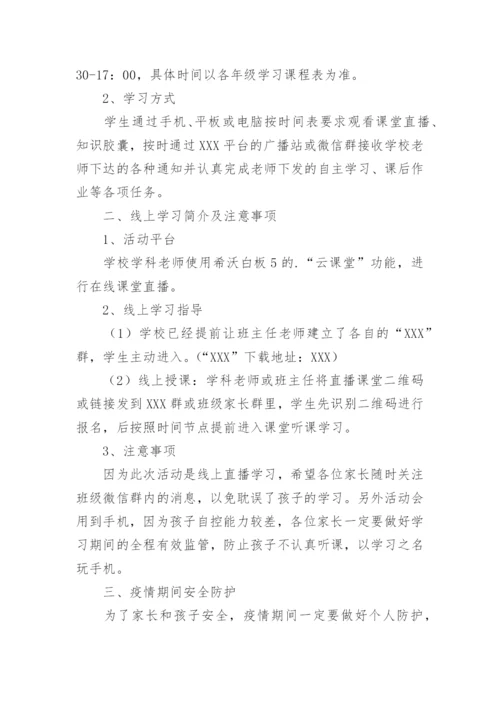 30-17：00，具体时间以各年级学习课程表为准。

2、学习方式

学生通过手机、平板或电脑按时间表要求观看课堂直播、知识胶囊，按时通过XXX平台的广播站或微信群接收学校老师下达的各种通知并认真完成老师下发的自主学习、课后作业等各项任务。

二、线上学习简介及注意事项

1、活动平台

学校学科老师使用希沃白板5的.“云课堂”功能，进行在线课堂直播。

2、线上学习指导

（1）学校已经提前让班主任老师建立了各自的“XXX”群，学生主动进入。（“XXX”下载地址：XXX）

（2）线上授课：学科老师或班主任将直播课堂二维码或链接发到XXX群或班级家长群里，学生先识别二维码进行报名，后按照时间节点提前进入课堂听课学习。

3、注意事项

因为此次活动是线上直播学习，希望各位家长随时关注班级微信群内的消息，以免耽误了孩子的学习。另外活动会用到手机，因为孩子自控能力较差，各位家长一定要做好学习期间的全程有效监管，防止孩子不认真听课，以学习之名玩手机。

三、疫情期间安全防护

为了家长和孩子安全，疫情期间一定要做好个人防护，